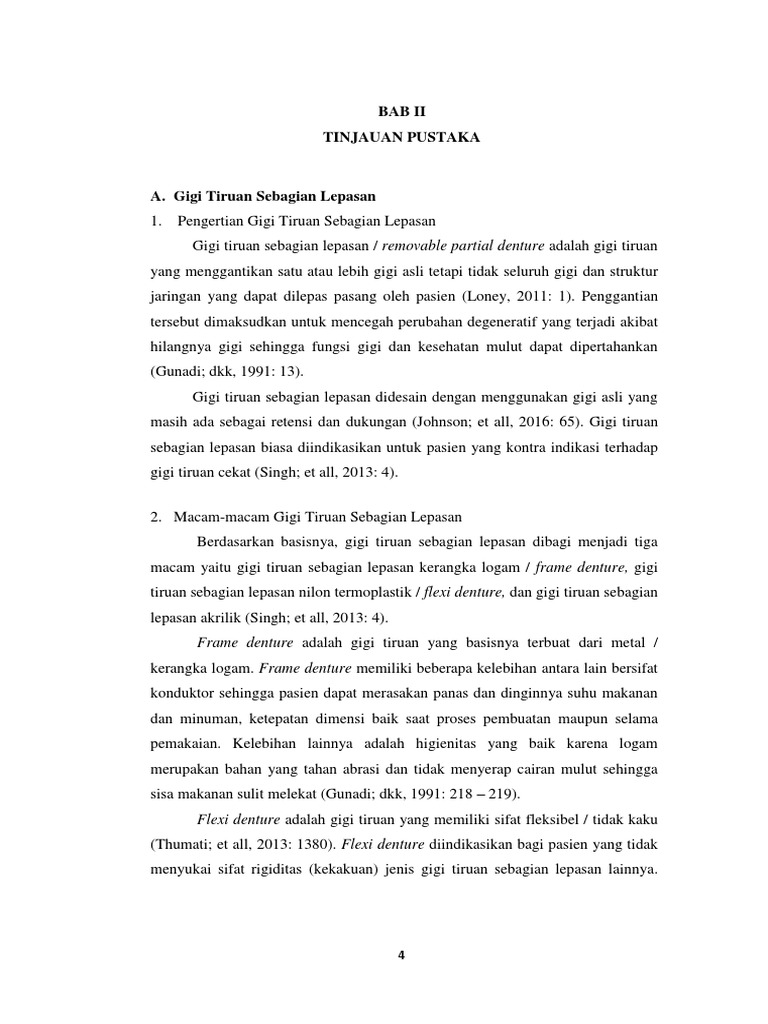 BAB II

TINJAUAN PUSTAKA

A. Gigi Tiruan Sebagian Lepasan

1. Pengertian Gigi Tiruan Sebagian Lepasan

Gigi tiruan sebagian lepasan / removable partial denture adalah gigi tiruan yang menggantikan satu atau lebih gigi asli tetapi tidak seluruh gigi dan struktur jaringan yang dapat dilepas pasang oleh pasien (Loney, 2011: 1). Penggantian tersebut dimaksudkan untuk mencegah perubahan degeneratif yang terjadi akibat hilangnya gigi sehingga fungsi gigi dan kesehatan mulut dapat dipertahankan (Gunadi; dkk, 1991: 13).

Gigi tiruan sebagian lepasan didesain dengan menggunakan gigi asli yang masih ada sebagai retensi dan dukungan (Johnson; et all, 2016: 65). Gigi tiruan sebagian lepasan biasa diindikasikan untuk pasien yang kontra indikasi terhadap gigi tiruan cekat (Singh; et all, 2013: 4).

2. Macam-macam Gigi Tiruan Sebagian Lepasan

Berdasarkan basisnya, gigi tiruan sebagian lepasan dibagi menjadi tiga macam yaitu gigi tiruan sebagian lepasan kerangka logam / frame denture, gigi tiruan sebagian lepasan nilon termoplastik / flexi denture, dan gigi tiruan sebagian lepasan akrilik (Singh; et all, 2013: 4).

Frame denture adalah gigi tiruan yang basisnya terbuat dari metal / kerangka logam. Frame denture memiliki beberapa kelebihan antara lain bersifat konduktor sehingga pasien dapat merasakan panas dan dinginnya suhu makanan dan minuman, ketepatan dimensi baik saat proses pembuatan maupun selama pemakaian. Kelebihan lainnya adalah higienitas yang baik karena logam merupakan bahan yang tahan abrasi dan tidak menyerap cairan mulut sehingga sisa makanan sulit melekat (Gunadi; dkk, 1991: 218 – 219).

Flexi denture adalah gigi tiruan yang memiliki sifat fleksibel / tidak kaku (Thumati; et all, 2013: 1380). Flexi denture diindikasikan bagi pasien yang tidak menyukai sifat rigiditas (kekakuan) jenis gigi tiruan sebagian lepasan lainnya.

4